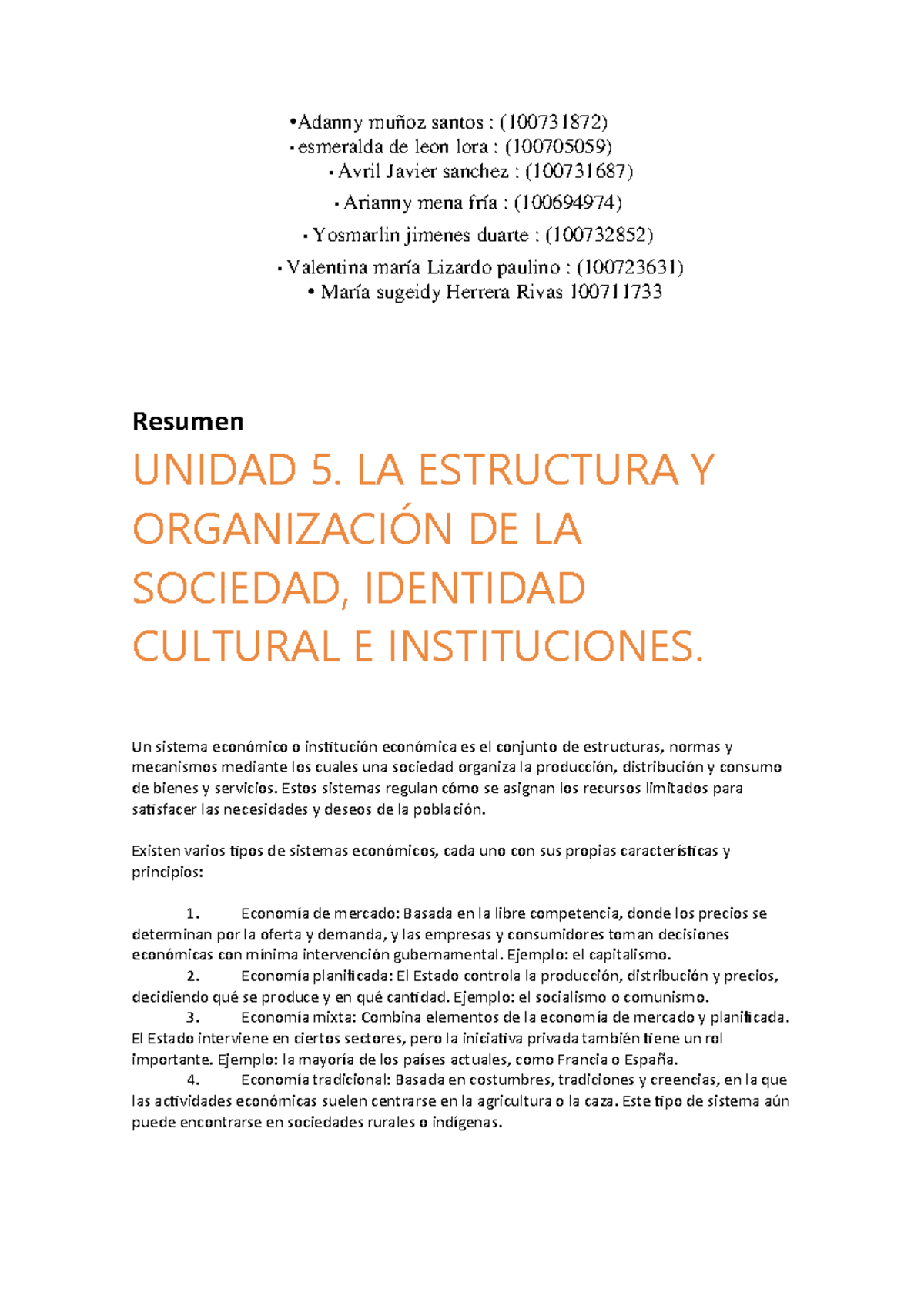 •Adanny muñoz santos : (100731872)
• esmeralda de leon lora : (100705059)
• Avril Javier sanchez : (100731687)
• Arianny mena fría : (100694974)
• Yosmarlin jimenes duarte : (100732852)
• Valentina maría Lizardo paulino : (100723631)
• María sugeidy Herrera Rivas 100711733

Resumen

UNIDAD 5. LA ESTRUCTURA Y ORGANIZACIÓN DE LA SOCIEDAD, IDENTIDAD CULTURAL E INSTITUCIONES.

Un sistema económico o institución económica es el conjunto de estructuras, normas y mecanismos mediante los cuales una sociedad organiza la producción, distribución y consumo de bienes y servicios. Estos sistemas regulan cómo se asignan los recursos limitados para satisfacer las necesidades y deseos de la población.

Existen varios tipos de sistemas económicos, cada uno con sus propias características y principios:

1. Economía de mercado: Basada en la libre competencia, donde los precios se determinan por la oferta y demanda, y las empresas y consumidores toman decisiones económicas con mínima intervención gubernamental. Ejemplo: el capitalismo.
2. Economía planificada: El Estado controla la producción, distribución y precios, decidiendo qué se produce y en qué cantidad. Ejemplo: el socialismo o comunismo.
3. Economía mixta: Combina elementos de la economía de mercado y planificada. El Estado interviene en ciertos sectores, pero la iniciativa privada también tiene un rol importante. Ejemplo: la mayoría de los países actuales, como Francia o España.
4. Economía tradicional: Basada en costumbres, tradiciones y creencias, en la que las actividades económicas suelen centrarse en la agricultura o la caza. Este tipo de sistema aún puede encontrarse en sociedades rurales o indígenas.